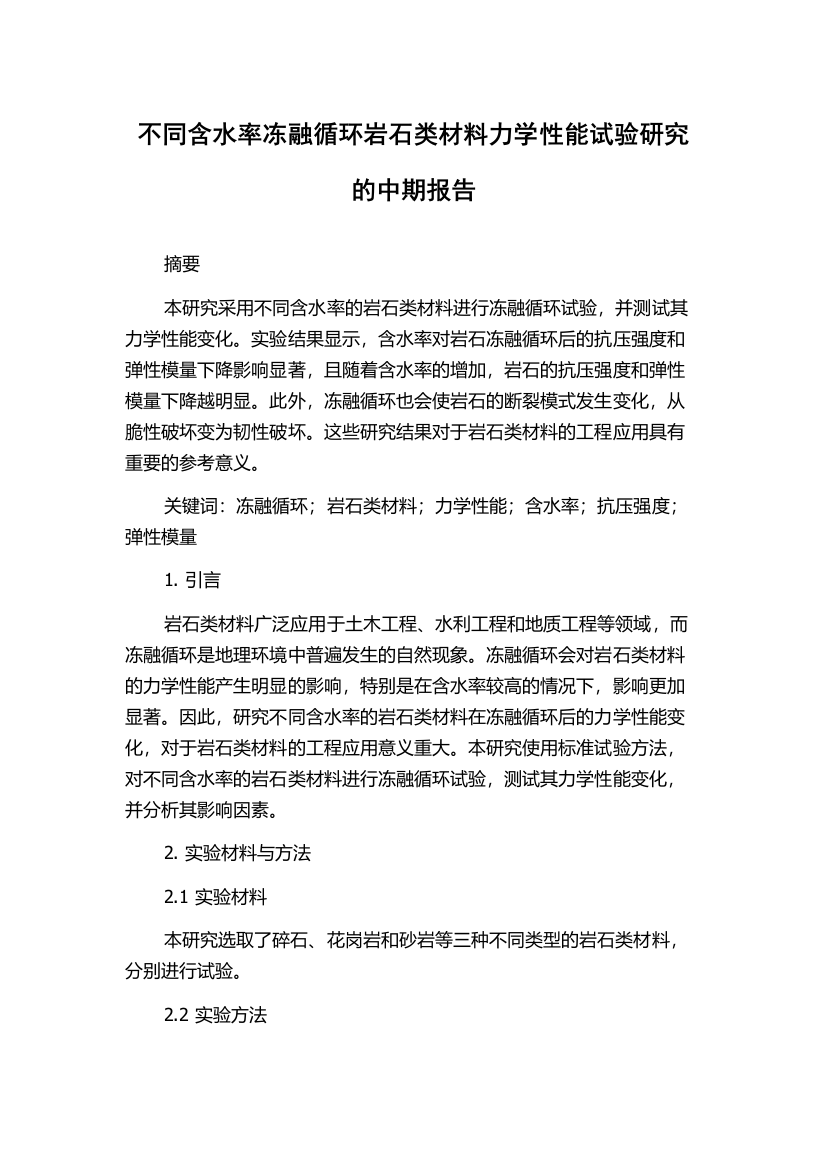 不同含水率冻融循环岩石类材料力学性能试验研究的中期报告

摘要

本研究采用不同含水率的岩石类材料进行冻融循环试验，并测试其力学性能变化。实验结果显示，含水率对岩石冻融循环后的抗压强度和弹性模量下降影响显著，且随着含水率的增加，岩石的抗压强度和弹性模量下降越明显。此外，冻融循环也会使岩石的断裂模式发生变化，从脆性破坏变为韧性破坏。这些研究结果对于岩石类材料的工程应用具有重要的参考意义。

关键词：冻融循环；岩石类材料；力学性能；含水率；抗压强度；弹性模量

1. 引言

岩石类材料广泛应用于土木工程、水利工程和地质工程等领域，而冻融循环是地理环境中普遍发生的自然现象。冻融循环会对岩石类材料的力学性能产生明显的影响，特别是在含水率较高的情况下，影响更加显著。因此，研究不同含水率的岩石类材料在冻融循环后的力学性能变化，对于岩石类材料的工程应用意义重大。本研究使用标准试验方法，对不同含水率的岩石类材料进行冻融循环试验，测试其力学性能变化，并分析其影响因素。

2. 实验材料与方法

2.1 实验材料

本研究选取了碎石、花岗岩和砂岩等三种不同类型的岩石类材料，分别进行试验。

2.2 实验方法